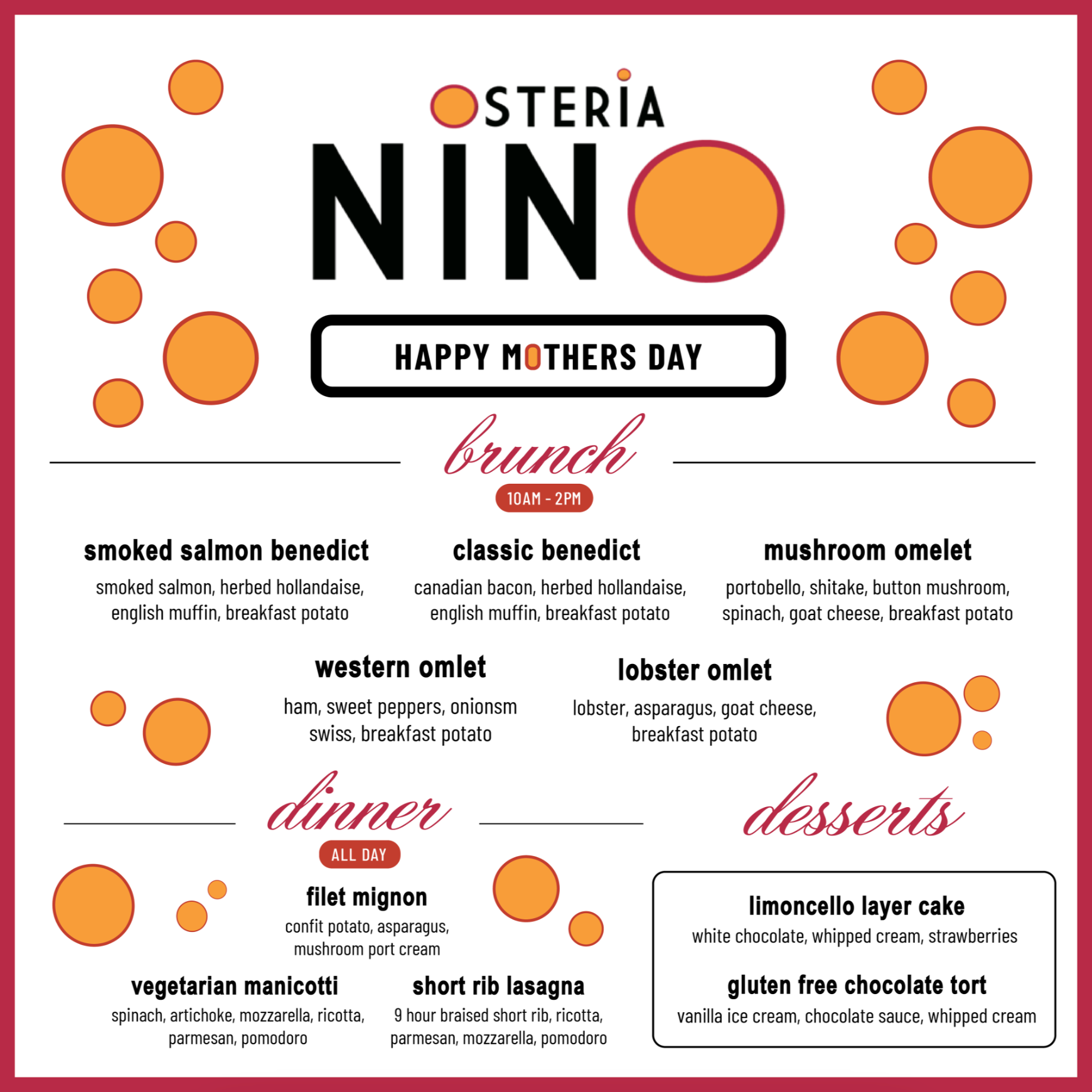 OSTERIA
NINO

HAPPY MOTHERS DAY

brunch
10AM - 2PM

smoked salmon benedict
smoked salmon, herbed hollandaise, english muffin, breakfast potato

classic benedict
canadian bacon, herbed hollandaise, english muffin, breakfast potato

mushroom omelet
portobello, shitake, button mushroom, spinach, goat cheese, breakfast potato

western omlet
ham, sweet peppers, onionsm swiss, breakfast potato

lobster omlet
lobster, asparagus, goat cheese, breakfast potato

dinner
ALL DAY

filet mignon
confit potato, asparagus, mushroom port cream

vegetarian manicotti
spinach, artichoke, mozzarella, ricotta, parmesan, pomodoro

short rib lasagna
9 hour braised short rib, ricotta, parmesan, mozzarella, pomodoro

desserts

limoncello layer cake
white chocolate, whipped cream, strawberries

gluten free chocolate tort
vanilla ice cream, chocolate sauce, whipped cream